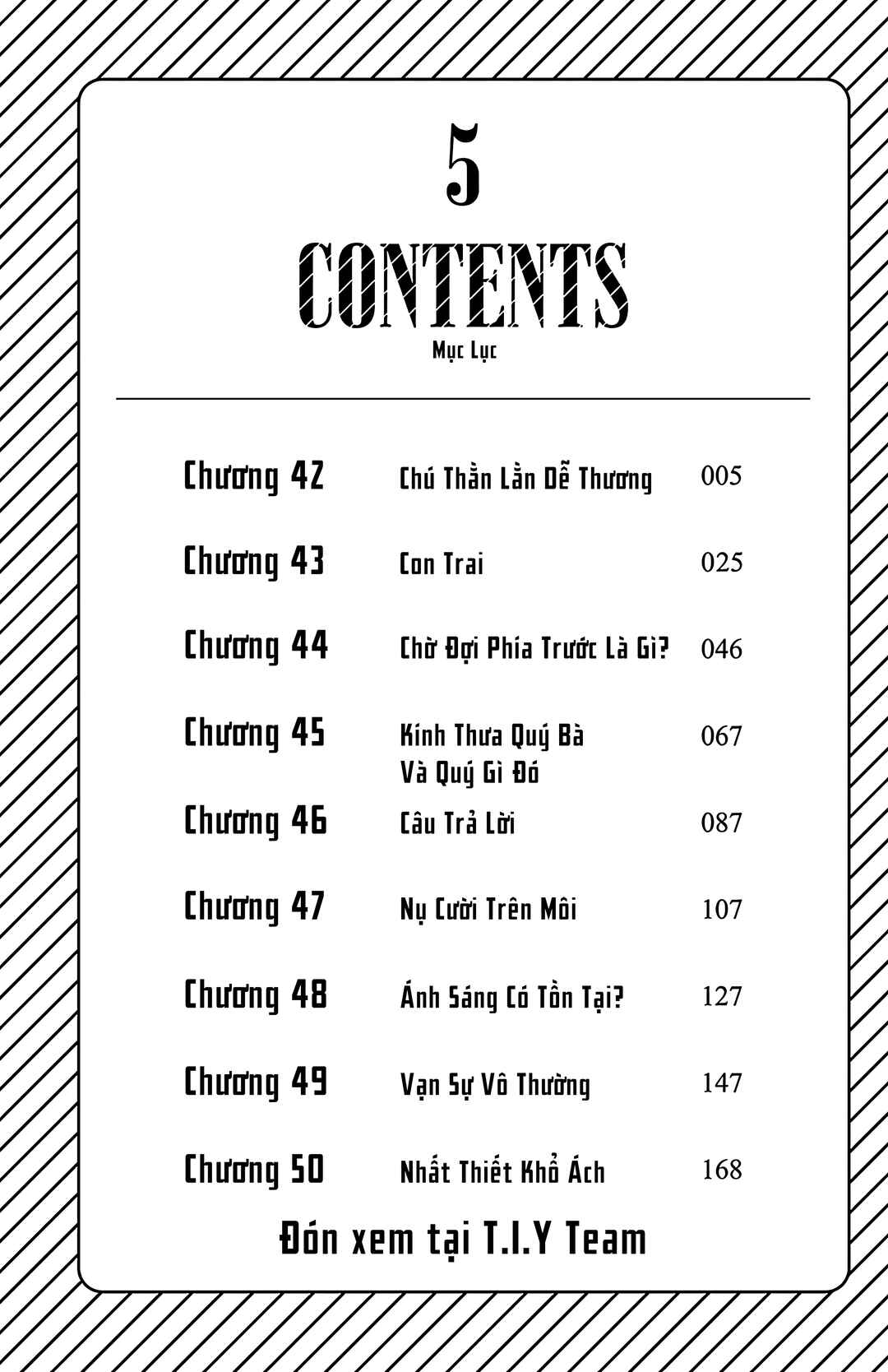 5

CONTENTS

Mục Lục

Chương 42 Chú Thằn Lằn Dễ Thương 005

Chương 43 Con Trai 025

Chương 44 Chờ Đợi Phía Trước Là Gì? 046

Chương 45 Kính Thưa Quý Bà Và Quý Gì Đó 067

Chương 46 Câu Trả Lời 087

Chương 47 Nụ Cười Trên Môi 107

Chương 48 Ánh Sáng Có Tồn Tại? 127

Chương 49 Vạn Sự Vô Thường 147

Chương 50 Nhất Thiết Khổ Ách 168

Đón xem tại T.I.Y Team